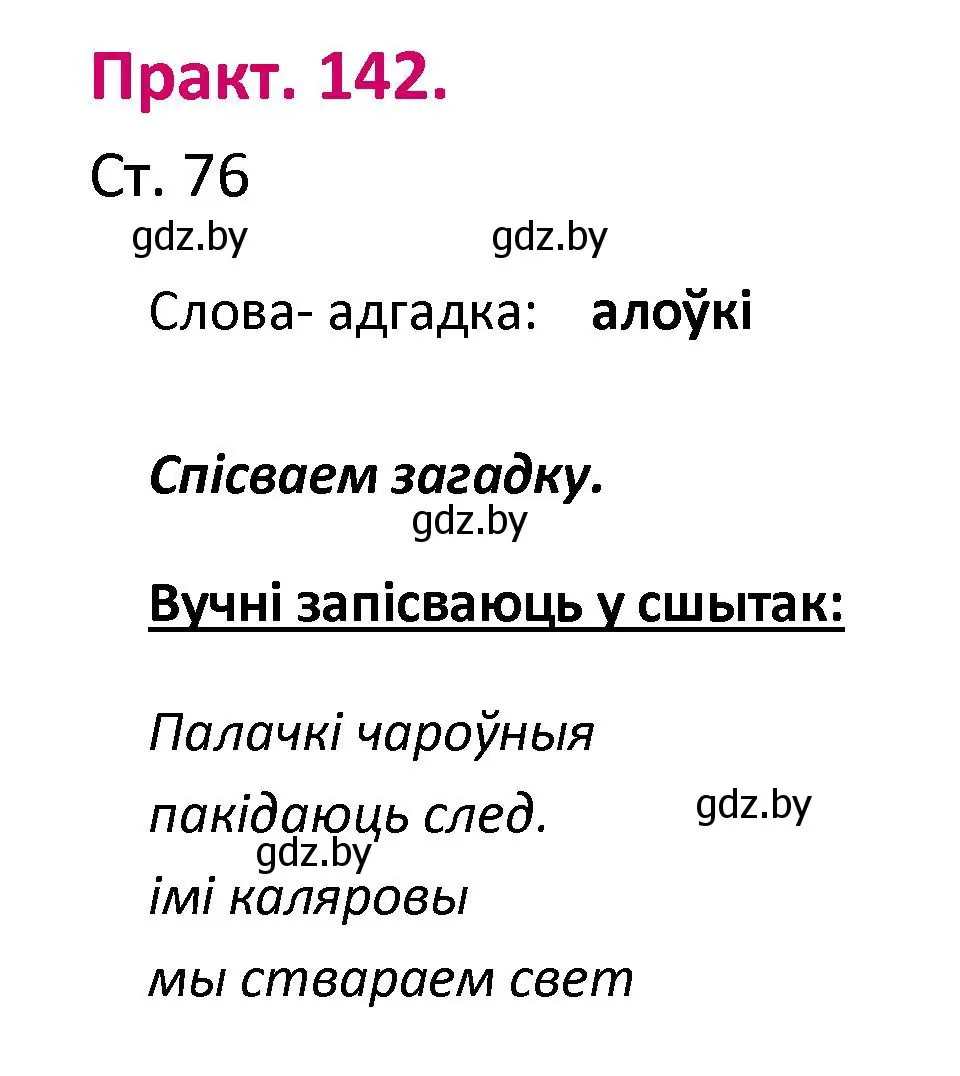 Практ. 142.

Ст. 76

gdz.by gdz.by

Слова- адгадка: алоўкі

Спісваем загадку.

gdz.by

Вучні запісваюць у сшытак:

Палачкі чароўныя

пакідаюць след.

gdz.by

gdz.by

імі каляровы

мы ствараем свет